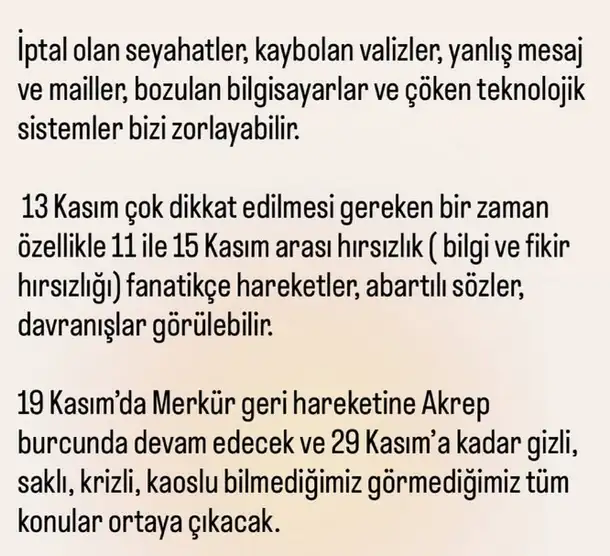 İptal olan seyahatler, kaybolan valizler, yanlış mesaj ve mailler, bozulan bilgisayarlar ve çöken teknolojik sistemler bizi zorlayabilir.

13 Kasım çok dikkat edilmesi gereken bir zaman özellikle 11 ile 15 Kasım arası hırsızlık ( bilgi ve fikir hırsızlığı) fanatikçe hareketler, abartılı sözler, davranışlar görülebilir.

19 Kasım'da Merkür geri hareketine Akrep burcunda devam edecek ve 29 Kasım'a kadar gizli, saklı, krizli, kaoslu bilmediğimiz görmediğimiz tüm konular ortaya çıkacak.